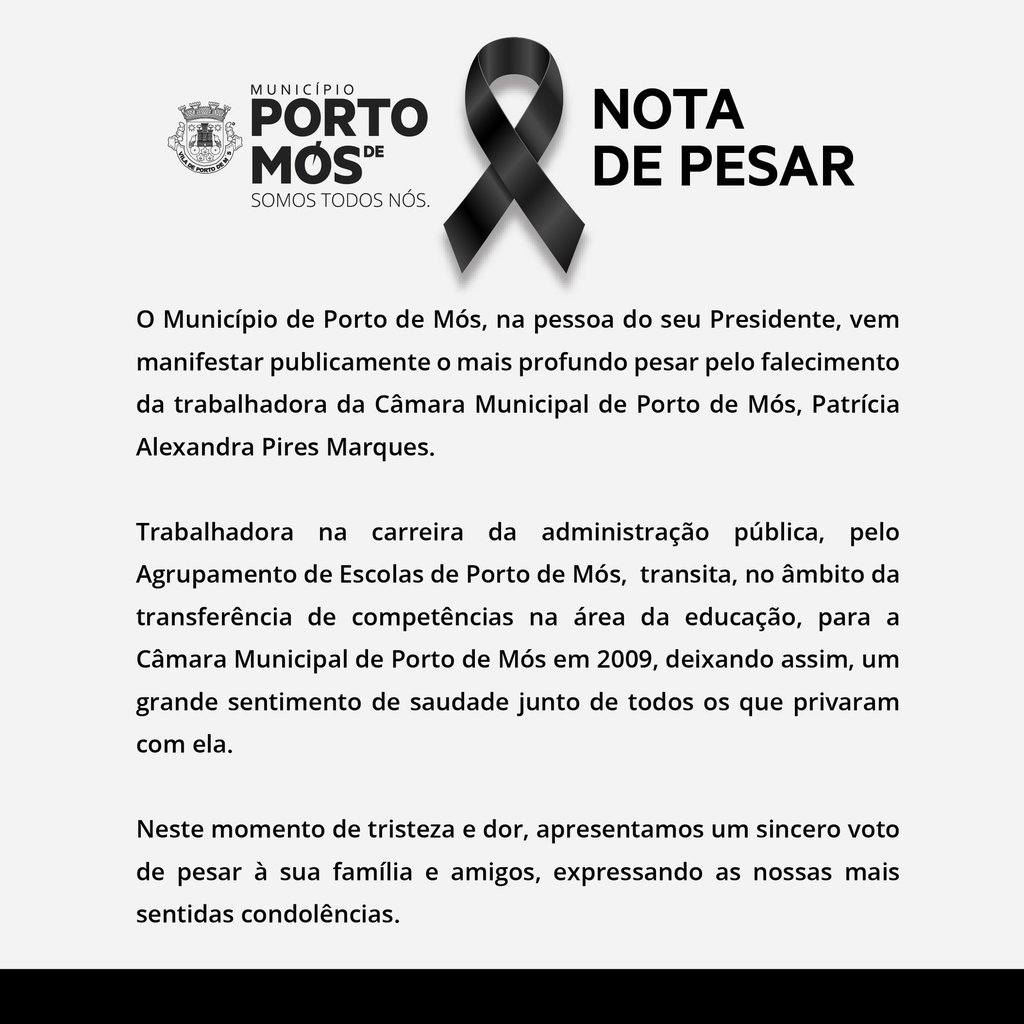 MUNICÍPIO
PORTO DE MÓS
SOMOS TODOS NÓS.

NOTA DE PESAR

O Município de Porto de Mós, na pessoa do seu Presidente, vem manifestar publicamente o mais profundo pesar pelo falecimento da trabalhadora da Câmara Municipal de Porto de Mós, Patrícia Alexandra Pires Marques.

Trabalhadora na carreira da administração pública, pelo Agrupamento de Escolas de Porto de Mós, transita, no âmbito da transferência de competências na área da educação, para a Câmara Municipal de Porto de Mós em 2009, deixando assim, um grande sentimento de saudade junto de todos os que privaram com ela.

Neste momento de tristeza e dor, apresentamos um sincero voto de pesar à sua família e amigos, expressando as nossas mais sentidas condolências.